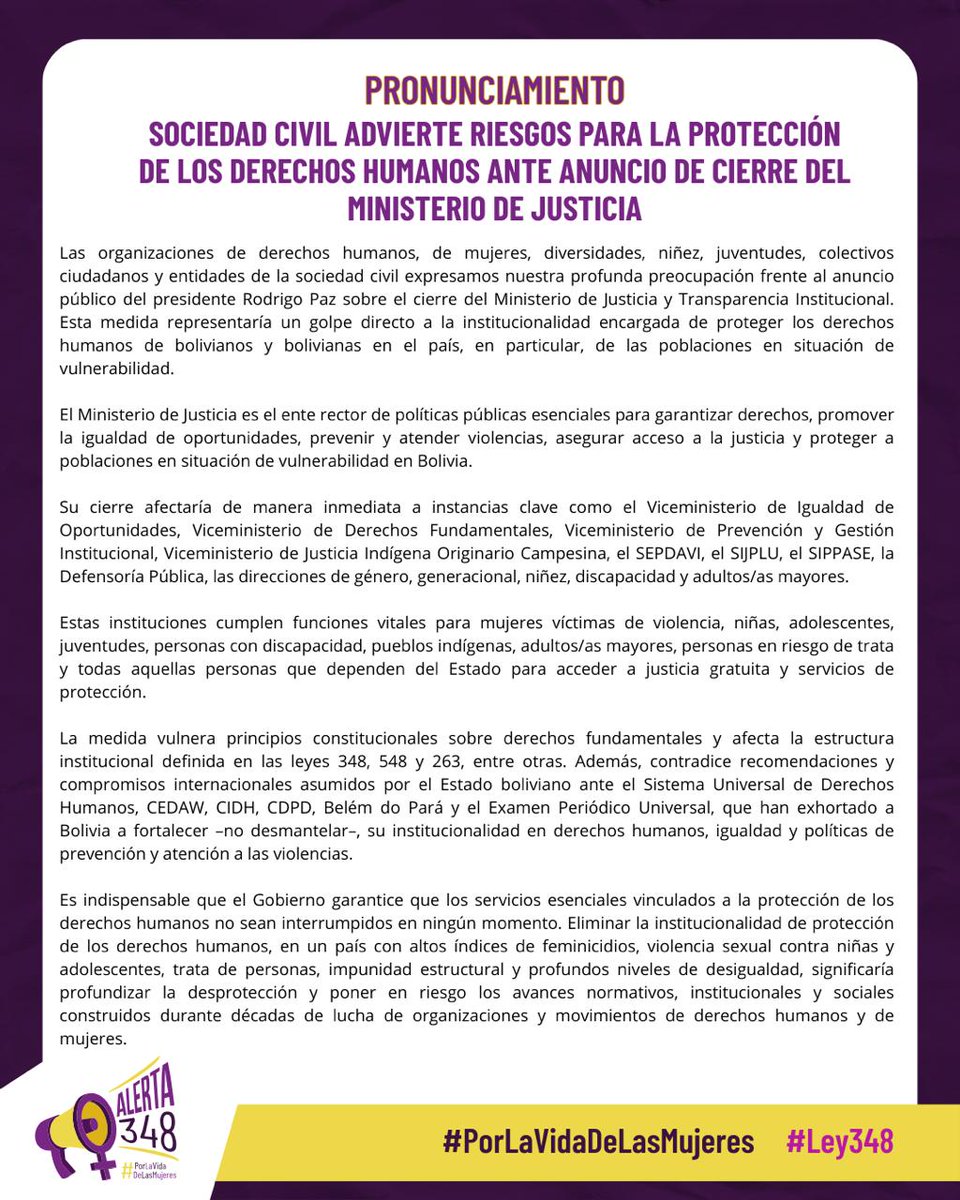 PRONUNCIAMIENTO
SOCIEDAD CIVIL ADVIERTE RIESGOS PARA LA PROTECCIÓN DE LOS DERECHOS HUMANOS ANTE ANUNCIO DE CIERRE DEL MINISTERIO DE JUSTICIA

Las organizaciones de derechos humanos, de mujeres, diversidades, niñez, juventudes, colectivos ciudadanos y entidades de la sociedad civil expresamos nuestra profunda preocupación frente al anuncio público del presidente Rodrigo Paz sobre el cierre del Ministerio de Justicia y Transparencia Institucional. Esta medida representaría un golpe directo a la institucionalidad encargada de proteger los derechos humanos de bolivianos y bolivianas en el país, en particular, de las poblaciones en situación de vulnerabilidad.

El Ministerio de Justicia es el ente rector de políticas públicas esenciales para garantizar derechos, promover la igualdad de oportunidades, prevenir y atender violencias, asegurar acceso a la justicia y proteger a poblaciones en situación de vulnerabilidad en Bolivia.

Su cierre afectaría de manera inmediata a instancias clave como el Viceministerio de Igualdad de Oportunidades, Viceministerio de Derechos Fundamentales, Viceministerio de Prevención y Gestión Institucional, Viceministerio de Justicia Indígena Originario Campesina, el SEPDAVI, el SIJPLU, el SIPPASE, la Defensoría Pública, las direcciones de género, generacional, niñez, discapacidad y adultos/as mayores.

Estas instituciones cumplen funciones vitales para mujeres víctimas de violencia, niñas, adolescentes, juventudes, personas con discapacidad, pueblos indígenas, adultos/as mayores, personas en riesgo de trata y todas aquellas personas que dependen del Estado para acceder a justicia gratuita y servicios de protección.

La medida vulnera principios constitucionales sobre derechos fundamentales y afecta la estructura institucional definida en las leyes 348, 548 y 263, entre otras. Además, contradice recomendaciones y compromisos internacionales asumidos por el Estado boliviano ante el Sistema Universal de Derechos Humanos, CEDAW, CIDH, CDPD, Belém do Pará y el Examen Periódico Universal, que han exhortado a Bolivia a fortalecer –no desmantelar–, su institucionalidad en derechos humanos, igualdad y políticas de prevención y atención a las violencias.

Es indispensable que el Gobierno garantice que los servicios esenciales vinculados a la protección de los derechos humanos no sean interrumpidos en ningún momento. Eliminar la institucionalidad de protección de los derechos humanos, en un país con altos índices de feminicidios, violencia sexual contra niñas y adolescentes, trata de personas, impunidad estructural y profundos niveles de desigualdad, significaría profundizar la desprotección y poner en riesgo los avances normativos, institucionales y sociales construidos durante décadas de lucha de organizaciones y movimientos de derechos humanos y de mujeres.

ALERTA 348
#PorLaVida DeLasMujeres

#PorLaVidaDeLasMujeres #Ley348